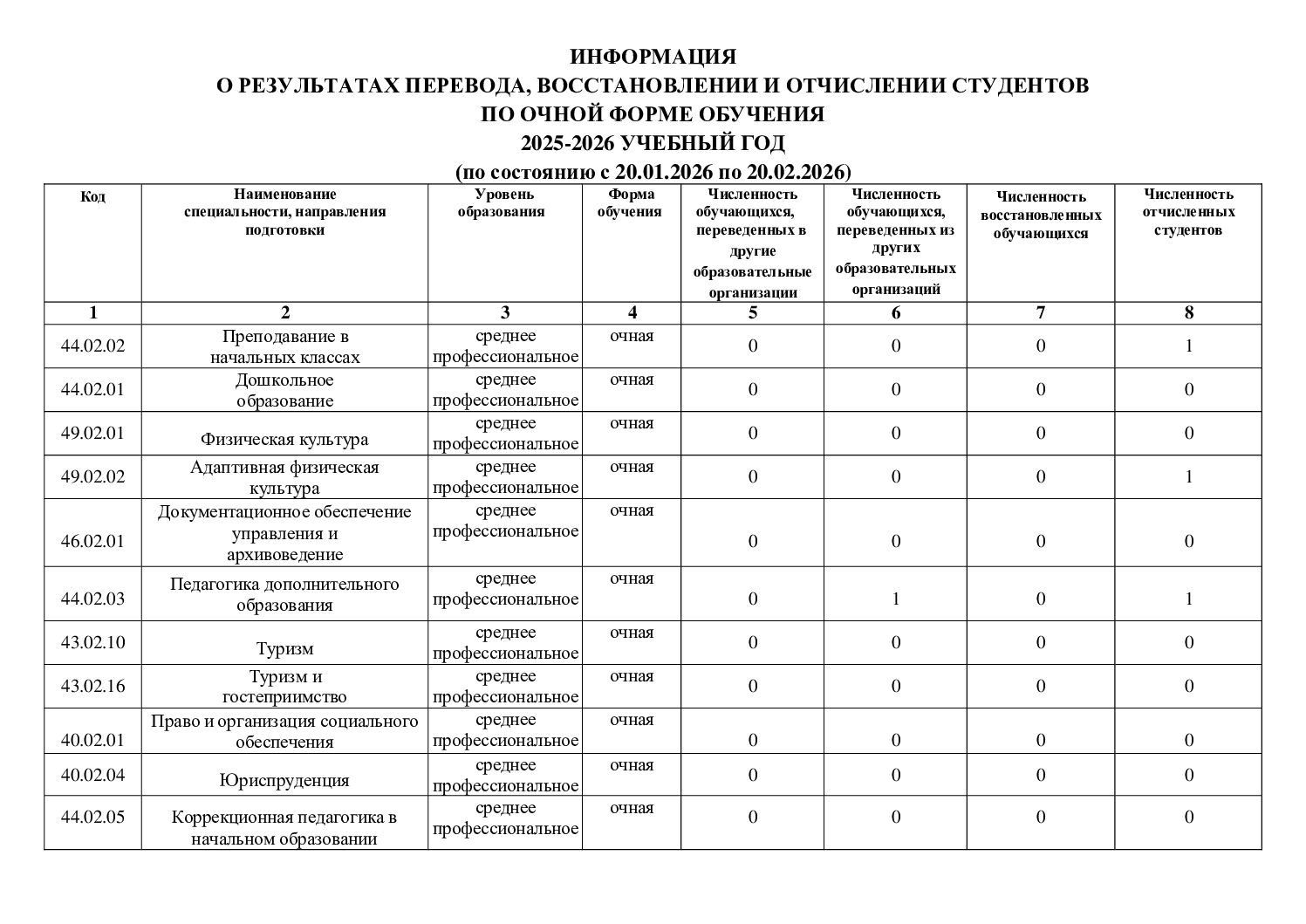 ИНФОРМАЦИЯ
О РЕЗУЛЬТАТАХ ПЕРЕВОДА, ВОССТАНОВЛЕНИИ И ОТЧИСЛЕНИИ СТУДЕНТОВ
ПО ОЧНОЙ ФОРМЕ ОБУЧЕНИЯ
2025-2026 УЧЕБНЫЙ ГОД
(по состоянию с 20.01.2026 по 20.02.2026)

| Код | Наименование специальности, направления подготовки | Уровень образования | Форма обучения | Численность обучающихся, переведенных в другие образовательные организации | Численность обучающихся, переведенных из других образовательных организаций | Численность восстановленных обучающихся | Численность отчисленных студентов |
|---|---|---|---|---|---|---|---|
| 1 | 2 | 3 | 4 | 5 | 6 | 7 | 8 |
| 44.02.02 | Преподавание в начальных классах | среднее профессиональное | очная | 0 | 0 | 0 | 1 |
| 44.02.01 | Дошкольное образование | среднее профессиональное | очная | 0 | 0 | 0 | 0 |
| 49.02.01 | Физическая культура | среднее профессиональное | очная | 0 | 0 | 0 | 0 |
| 49.02.02 | Адаптивная физическая культура | среднее профессиональное | очная | 0 | 0 | 0 | 1 |
| 46.02.01 | Документационное обеспечение управления и архивоведение | среднее профессиональное | очная | 0 | 0 | 0 | 0 |
| 44.02.03 | Педагогика дополнительного образования | среднее профессиональное | очная | 0 | 1 | 0 | 1 |
| 43.02.10 | Туризм | среднее профессиональное | очная | 0 | 0 | 0 | 0 |
| 43.02.16 | Туризм и гостеприимство | среднее профессиональное | очная | 0 | 0 | 0 | 0 |
| 40.02.01 | Право и организация социального обеспечения | среднее профессиональное | очная | 0 | 0 | 0 | 0 |
| 40.02.04 | Юриспруденция | среднее профессиональное | очная | 0 | 0 | 0 | 0 |
| 44.02.05 | Коррекционная педагогика в начальном образовании | среднее профессиональное | очная | 0 | 0 | 0 | 0 |